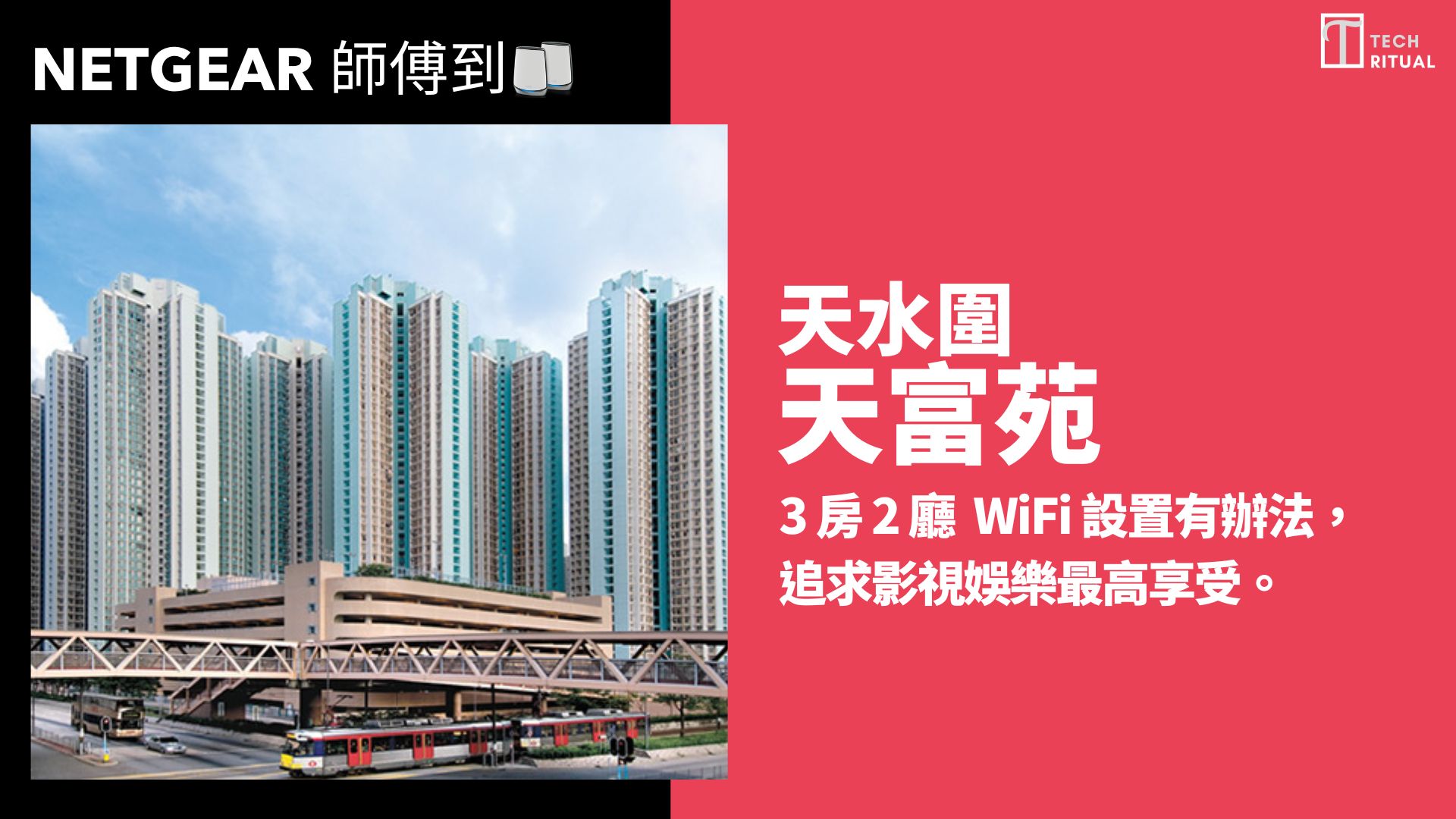 NETGEAR 師傅到

TECH RITUAL

天水圍
天富苑

3 房 2 廳 WiFi 設置有辦法，追求影視娛樂最高享受。